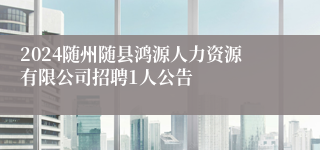 2024随州随县鸿源人力资源有限公司招聘1人公告